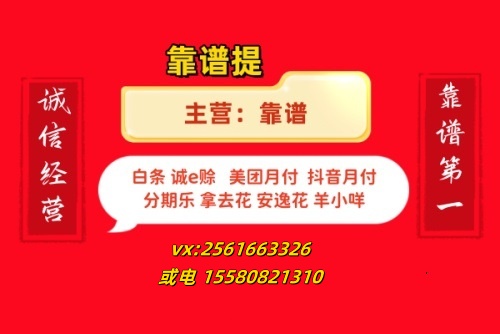 诚信经营

靠谱提

主营：靠谱

白条 诚e赊 美团月付 抖音月付
分期乐 拿去花 安逸花 羊小咩

vx:2561663326
或电 15580821310

靠谱第一